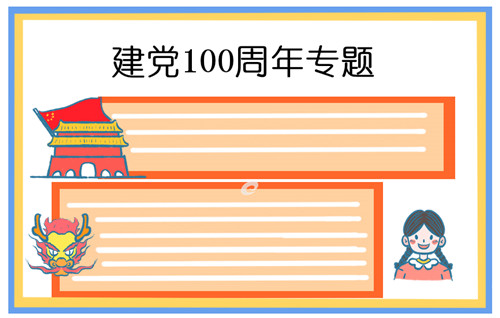 建党100周年专题